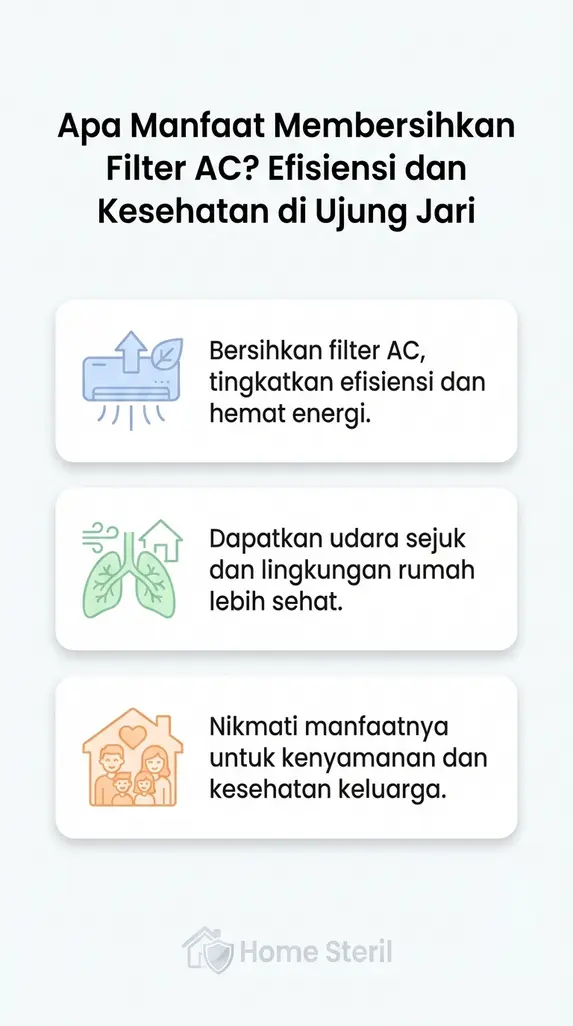 Apa Manfaat Membersihkan Filter AC? Efisiensi dan Kesehatan di Ujung Jari

Bersihkan filter AC, tingkatkan efisiensi dan hemat energi.

Dapatkan udara sejuk dan lingkungan rumah lebih sehat.

Nikmati manfaatnya untuk kenyamanan dan kesehatan keluarga.

Home Steril